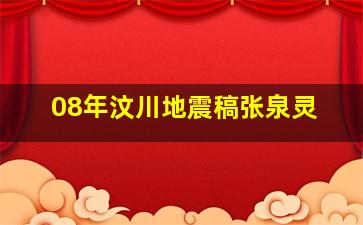 08年汶川地震稿张泉灵